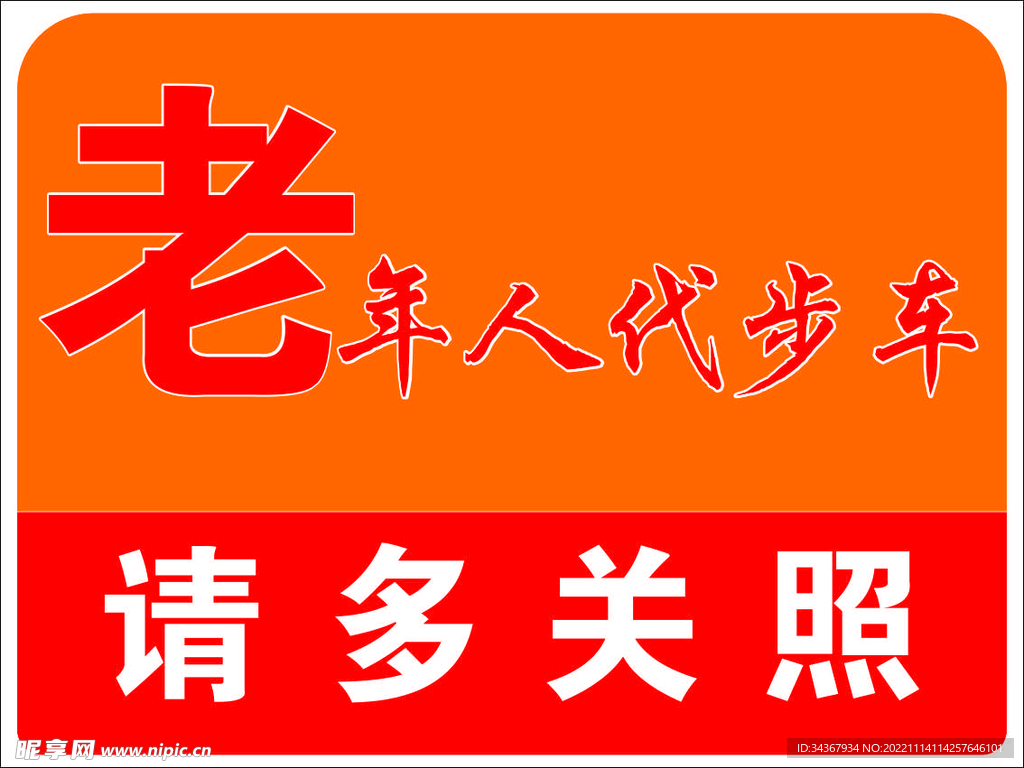 老年人代步车

请多关照

昵享网 www.nipic.cn

ID:34367934 NO:20221114114257646101